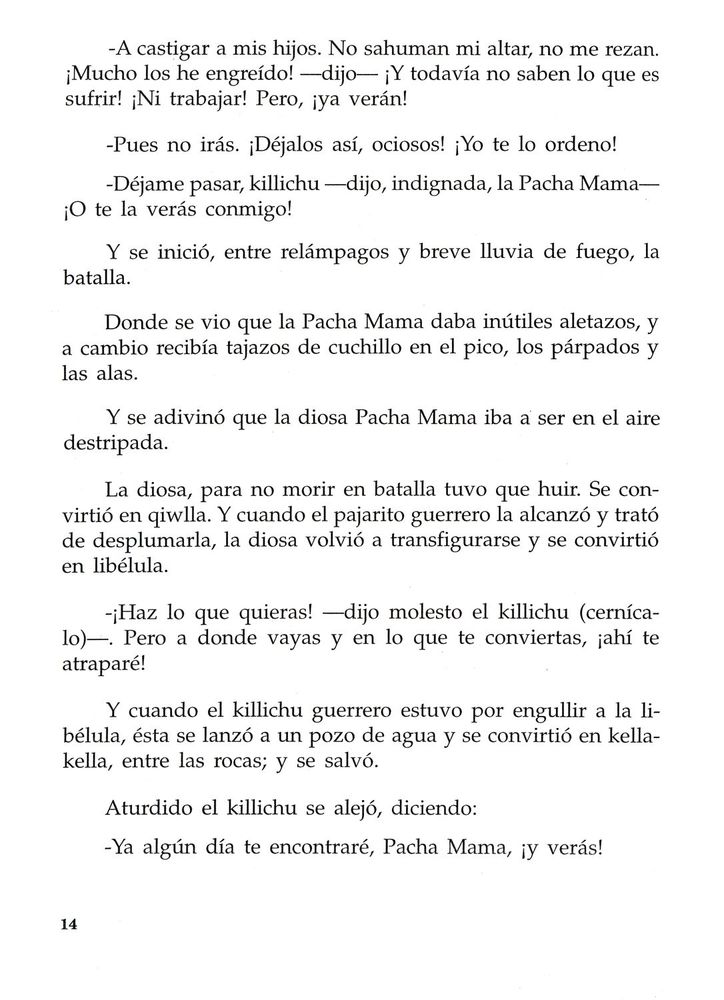 -A castigar a mis hijos. No sahuman mi altar, no me rezan. ¡Mucho los he engreído! —dijo— ¡Y todavía no saben lo que es sufrir! ¡Ni trabajar! Pero, ¡ya verán!

-Pues no irás. ¡Déjalos así, ociosos! ¡Yo te lo ordeno!

-Déjame pasar, killichu —dijo, indignada, la Pacha Mama— ¡O te la verás conmigo!

Y se inició, entre relámpagos y breve lluvia de fuego, la batalla.

Donde se vio que la Pacha Mama daba inútiles aletazos, y a cambio recibía tajazos de cuchillo en el pico, los párpados y las alas.

Y se adivinó que la diosa Pacha Mama iba a ser en el aire destripada.

La diosa, para no morir en batalla tuvo que huir. Se convirtió en qiwlla. Y cuando el pajarito guerrero la alcanzó y trató de desplumarla, la diosa volvió a transfigurarse y se convirtió en libélula.

-¡Haz lo que quieras! —dijo molesto el killichu (cernícalo)—. Pero a donde vayas y en lo que te conviertas, ¡ahí te atraparé!

Y cuando el killichu guerrero estuvo por engullir a la libélula, ésta se lanzó a un pozo de agua y se convirtió en kellakella, entre las rocas; y se salvó.

Aturdido el killichu se alejó, diciendo:

-Ya algún día te encontraré, Pacha Mama, ¡y verás!

14